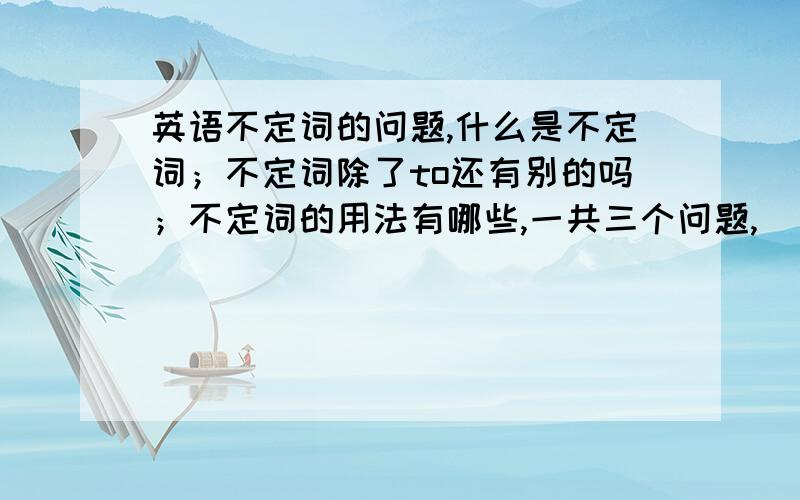 英语不定词的问题,什么是不定词；不定词除了to还有别的吗；不定词的用法有哪些,一共三个问题,